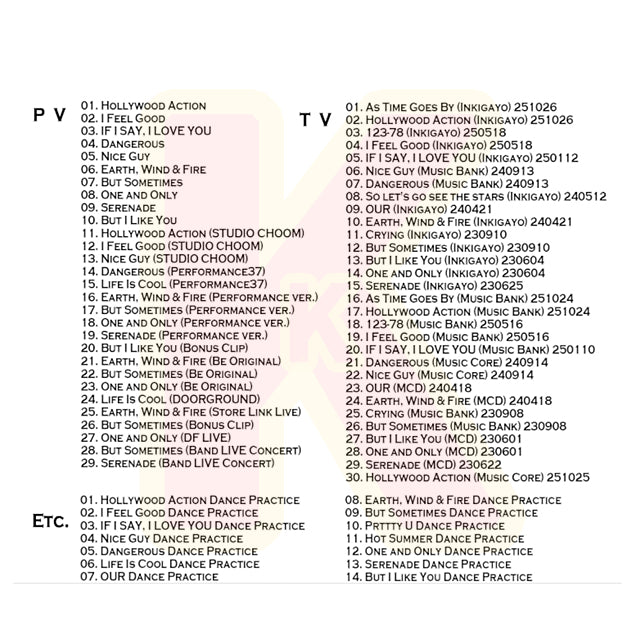 P V

01. Hollywood Action
02. I Feel Good
03. IF I SAY, I LOVE YOU
04. Dangerous
05. Nice Guy
06. Earth, Wind & Fire
07. But Sometimes
08. One and Only
09. Serenade
10. But I Like You
11. Hollywood Action (STUDIO CHOOM)
12. I Feel Good (STUDIO CHOOM)
13. Nice Guy (STUDIO CHOOM)
14. Dangerous (Performance37)
15. Life Is Cool (Performance37)
16. Earth, Wind & Fire (Performance ver.)
17. But Sometimes (Performance ver.)
18. One and Only (Performance ver.)
19. Serenade (Performance ver.)
20. But I Like You (Bonus Clip)
21. Earth, Wind & Fire (Be Original)
22. But Sometimes (Be Original)
23. One and Only (Be Original)
24. Life Is Cool (DOORGROUND)
25. Earth, Wind & Fire (Store Link Live)
26. But Sometimes (Bonus Clip)
27. One and Only (DF LIVE)
28. But Sometimes (Band LIVE Concert)
29. Serenade (Band LIVE Concert)

T V

01. As Time Goes By (Inkigayo) 251026
02. Hollywood Action (Inkigayo) 251026
03. 123-78 (Inkigayo) 250518
04. I Feel Good (Inkigayo) 250518
05. IF I SAY, I LOVE YOU (Inkigayo) 250112
06. Nice Guy (Music Bank) 240913
07. Dangerous (Music Bank) 240913
08. So let's go see the stars (Inkigayo) 240512
09. OUR (Inkigayo) 240421
10. Earth, Wind & Fire (Inkigayo) 240421
11. Crying (Inkigayo) 230910
12. But Sometimes (Inkigayo) 230910
13. But I Like You (Inkigayo) 230604
14. One and Only (Inkigayo) 230604
15. Serenade (Inkigayo) 230625
16. As Time Goes By (Music Bank) 251024
17. Hollywood Action (Music Bank) 251024
18. 123-78 (Music Bank) 250516
19. I Feel Good (Music Bank) 250516
20. IF I SAY, I LOVE YOU (Music Bank) 250110
21. Dangerous (Music Core) 240914
22. Nice Guy (Music Core) 240914
23. OUR (MCD) 240418
24. Earth, Wind & Fire (MCD) 240418
25. Crying (Music Bank) 230908
26. But Sometimes (Music Bank) 230908
27. But I Like You (MCD) 230601
28. One and Only (MCD) 230601
29. Serenade (MCD) 230622
30. Hollywood Action (Music Core) 251025

Etc.

01. Hollywood Action Dance Practice
02. I Feel Good Dance Practice
03. IF I SAY, I LOVE YOU Dance Practice
04. Nice Guy Dance Practice
05. Dangerous Dance Practice
06. Life Is Cool Dance Practice
07. OUR Dance Practice
08. Earth, Wind & Fire Dance Practice
09. But Sometimes Dance Practice
10. Prttty U Dance Practice
11. Hot Summer Dance Practice
12. One and Only Dance Practice
13. Serenade Dance Practice
14. But I Like You Dance Practice